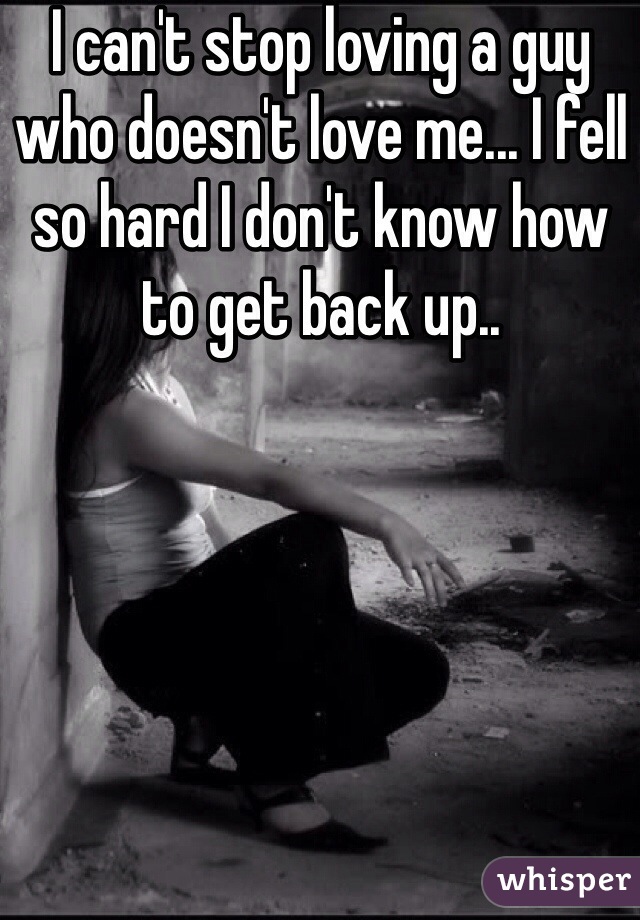 I can't stop loving a guy who doesn't love me... I fell so hard I don't know how to get back up..

whisper